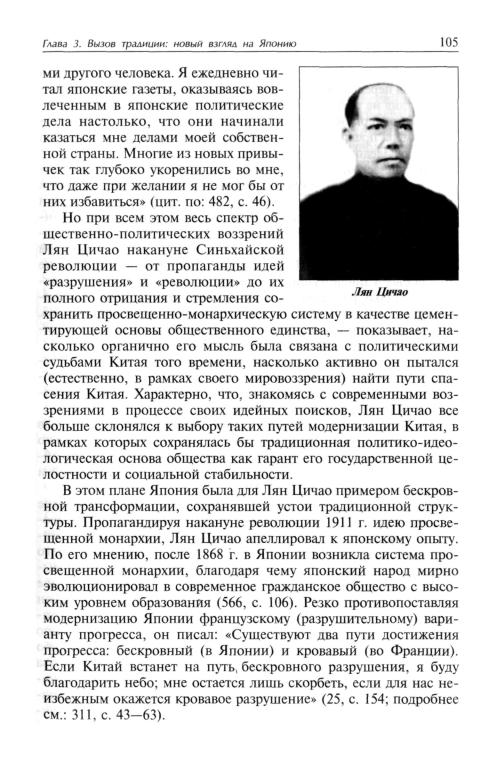 Глава 3. Вызов традиции: новый взгляд на Японию

105

ми другого человека. Я ежедневно читал японские газеты, оказываясь вовлеченным в японские политические дела настолько, что они начинали казаться мне делами моей собственной страны. Многие из новых привычек так глубоко укоренились во мне, что даже при желании я не мог бы от них избавиться» (цит. по: 482, с. 46).

Лян Цичао

Но при всем этом весь спектр общественно-политических воззрений Лян Цичао накануне Синьхайской революции — от пропаганды идей «разрушения» и «революции» до их полного отрицания и стремления сохранить просвещенно-монархическую систему в качестве цементирующей основы общественного единства, — показывает, насколько органично его мысль была связана с политическими судьбами Китая того времени, насколько активно он пытался (естественно, в рамках своего мировоззрения) найти пути спасения Китая. Характерно, что, знакомясь с современными воззрениями в процессе своих идейных поисков, Лян Цичао все больше склонялся к выбору таких путей модернизации Китая, в рамках которых сохранялась бы традиционная политико-идеологическая основа общества как гарант его государственной целостности и социальной стабильности.

В этом плане Япония была для Лян Цичао примером бескровной трансформации, сохранявшей устои традиционной структуры. Пропагандируя накануне революции 1911 г. идею просвещенной монархии, Лян Цичао апеллировал к японскому опыту. По его мнению, после 1868 г. в Японии возникла система просвещенной монархии, благодаря чему японский народ мирно эволюционировал в современное гражданское общество с высоким уровнем образования (566, с. 106). Резко противопоставляя модернизацию Японии французскому (разрушительному) варианту прогресса, он писал: «Существуют два пути достижения прогресса: бескровный (в Японии) и кровавый (во Франции). Если Китай встанет на путь бескровного разрушения, я буду благодарить небо; мне остается лишь скорбеть, если для нас неизбежным окажется кровавое разрушение» (25, с. 154; подробнее см.: 311, с. 43—63).